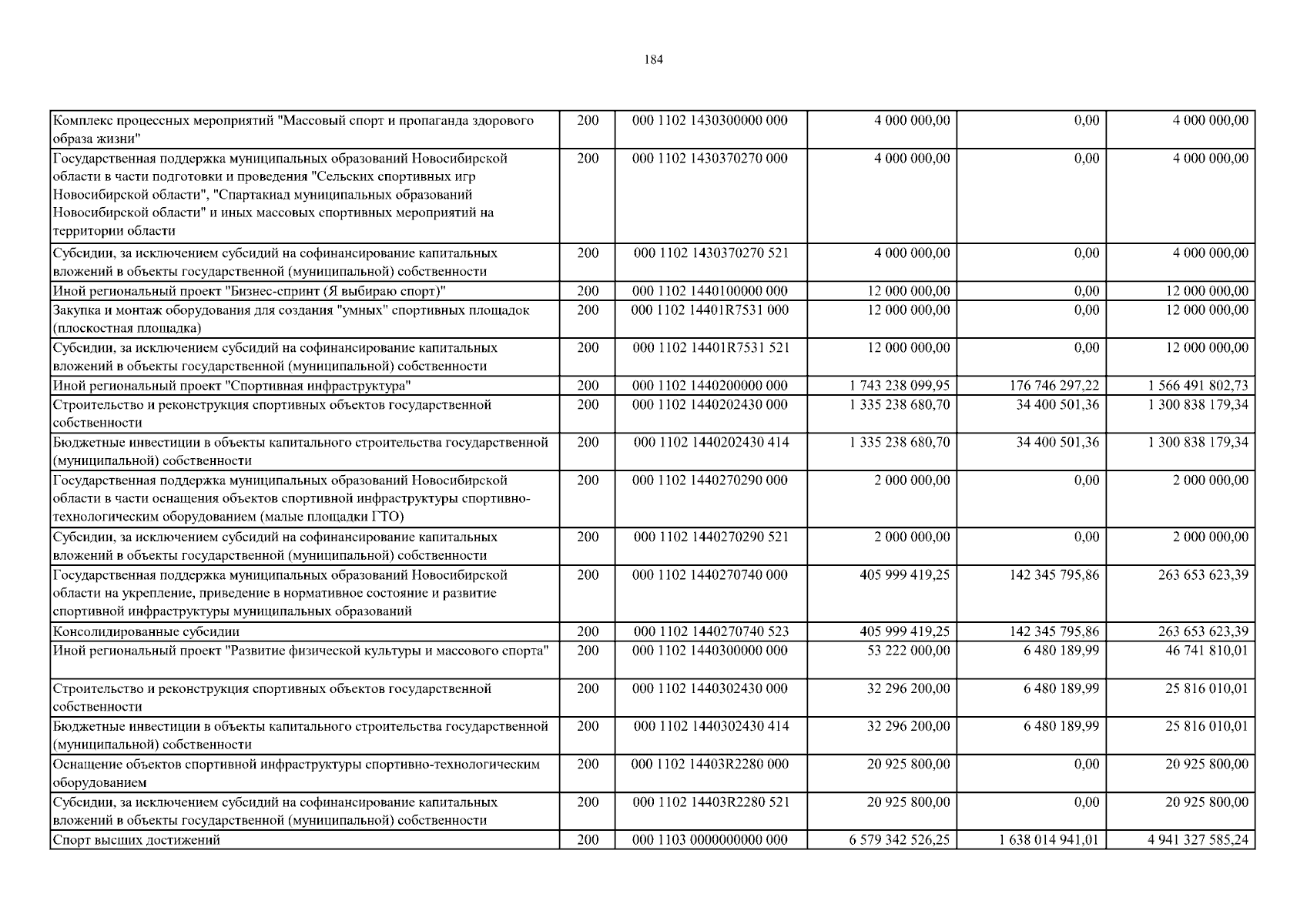 184

| | | | | | |
|---|---|---|---|---|---|
| Комплекс процессных мероприятий "Массовый спорт и пропаганда здорового образа жизни" | 200 | 000 1102 1430300000 000 | 4 000 000,00 | 0,00 | 4 000 000,00 |
| Государственная поддержка муниципальных образований Новосибирской области в части подготовки и проведения "Сельских спортивных игр Новосибирской области", "Спартакиад муниципальных образований Новосибирской области" и иных массовых спортивных мероприятий на территории области | 200 | 000 1102 1430370270 000 | 4 000 000,00 | 0,00 | 4 000 000,00 |
| Субсидии, за исключением субсидий на софинансирование капитальных вложений в объекты государственной (муниципальной) собственности | 200 | 000 1102 1430370270 521 | 4 000 000,00 | 0,00 | 4 000 000,00 |
| Иной региональный проект "Бизнес-спринт (Я выбираю спорт)" | 200 | 000 1102 1440100000 000 | 12 000 000,00 | 0,00 | 12 000 000,00 |
| Закупка и монтаж оборудования для создания "умных" спортивных площадок (плоскостная площадка) | 200 | 000 1102 14401R7531 000 | 12 000 000,00 | 0,00 | 12 000 000,00 |
| Субсидии, за исключением субсидий на софинансирование капитальных вложений в объекты государственной (муниципальной) собственности | 200 | 000 1102 14401R7531 521 | 12 000 000,00 | 0,00 | 12 000 000,00 |
| Иной региональный проект "Спортивная инфраструктура" | 200 | 000 1102 1440200000 000 | 1 743 238 099,95 | 176 746 297,22 | 1 566 491 802,73 |
| Строительство и реконструкция спортивных объектов государственной собственности | 200 | 000 1102 1440202430 000 | 1 335 238 680,70 | 34 400 501,36 | 1 300 838 179,34 |
| Бюджетные инвестиции в объекты капитального строительства государственной (муниципальной) собственности | 200 | 000 1102 1440202430 414 | 1 335 238 680,70 | 34 400 501,36 | 1 300 838 179,34 |
| Государственная поддержка муниципальных образований Новосибирской области в части оснащения объектов спортивной инфраструктуры спортивно-технологическим оборудованием (малые площадки ГТО) | 200 | 000 1102 1440270290 000 | 2 000 000,00 | 0,00 | 2 000 000,00 |
| Субсидии, за исключением субсидий на софинансирование капитальных вложений в объекты государственной (муниципальной) собственности | 200 | 000 1102 1440270290 521 | 2 000 000,00 | 0,00 | 2 000 000,00 |
| Государственная поддержка муниципальных образований Новосибирской области на укрепление, приведение в нормативное состояние и развитие спортивной инфраструктуры муниципальных образований | 200 | 000 1102 1440270740 000 | 405 999 419,25 | 142 345 795,86 | 263 653 623,39 |
| Консолидированные субсидии | 200 | 000 1102 1440270740 523 | 405 999 419,25 | 142 345 795,86 | 263 653 623,39 |
| Иной региональный проект "Развитие физической культуры и массового спорта" | 200 | 000 1102 1440300000 000 | 53 222 000,00 | 6 480 189,99 | 46 741 810,01 |
| Строительство и реконструкция спортивных объектов государственной собственности | 200 | 000 1102 1440302430 000 | 32 296 200,00 | 6 480 189,99 | 25 816 010,01 |
| Бюджетные инвестиции в объекты капитального строительства государственной (муниципальной) собственности | 200 | 000 1102 1440302430 414 | 32 296 200,00 | 6 480 189,99 | 25 816 010,01 |
| Оснащение объектов спортивной инфраструктуры спортивно-технологическим оборудованием | 200 | 000 1102 14403R2280 000 | 20 925 800,00 | 0,00 | 20 925 800,00 |
| Субсидии, за исключением субсидий на софинансирование капитальных вложений в объекты государственной (муниципальной) собственности | 200 | 000 1102 14403R2280 521 | 20 925 800,00 | 0,00 | 20 925 800,00 |
| Спорт высших достижений | 200 | 000 1103 0000000000 000 | 6 579 342 526,25 | 1 638 014 941,01 | 4 941 327 585,24 |